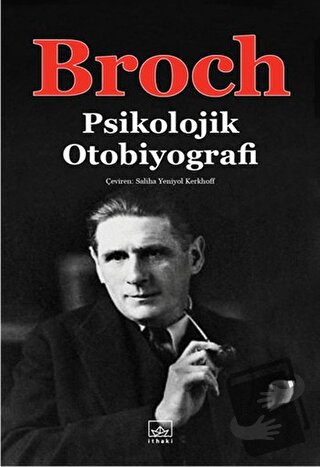 Broch
Psikolojik Otobiyografi

Çeviren: Saliha Yeniyol Kerkhoff

ithaki